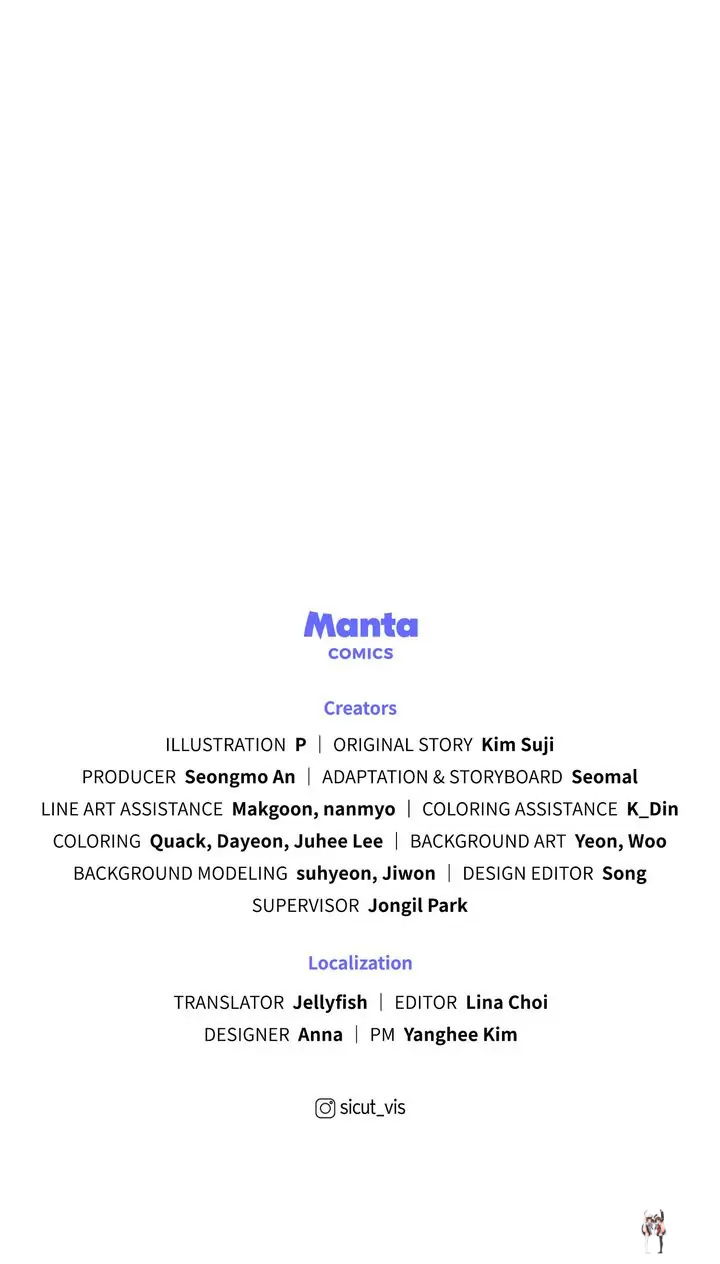 Manta
COMICS

Creators

ILLUSTRATION P | ORIGINAL STORY Kim Suji
PRODUCER Seongmo An | ADAPTATION & STORYBOARD Seomal
LINE ART ASSISTANCE Makgoon, nanmyo | COLORING ASSISTANCE K_Din
COLORING Quack, Dayeon, Juhee Lee | BACKGROUND ART Yeon, Woo
BACKGROUND MODELING suhyeon, Jiwon | DESIGN EDITOR Song
SUPERVISOR Jongil Park

Localization

TRANSLATOR Jellyfish | EDITOR Lina Choi
DESIGNER Anna | PM Yanghee Kim

sicut_vis